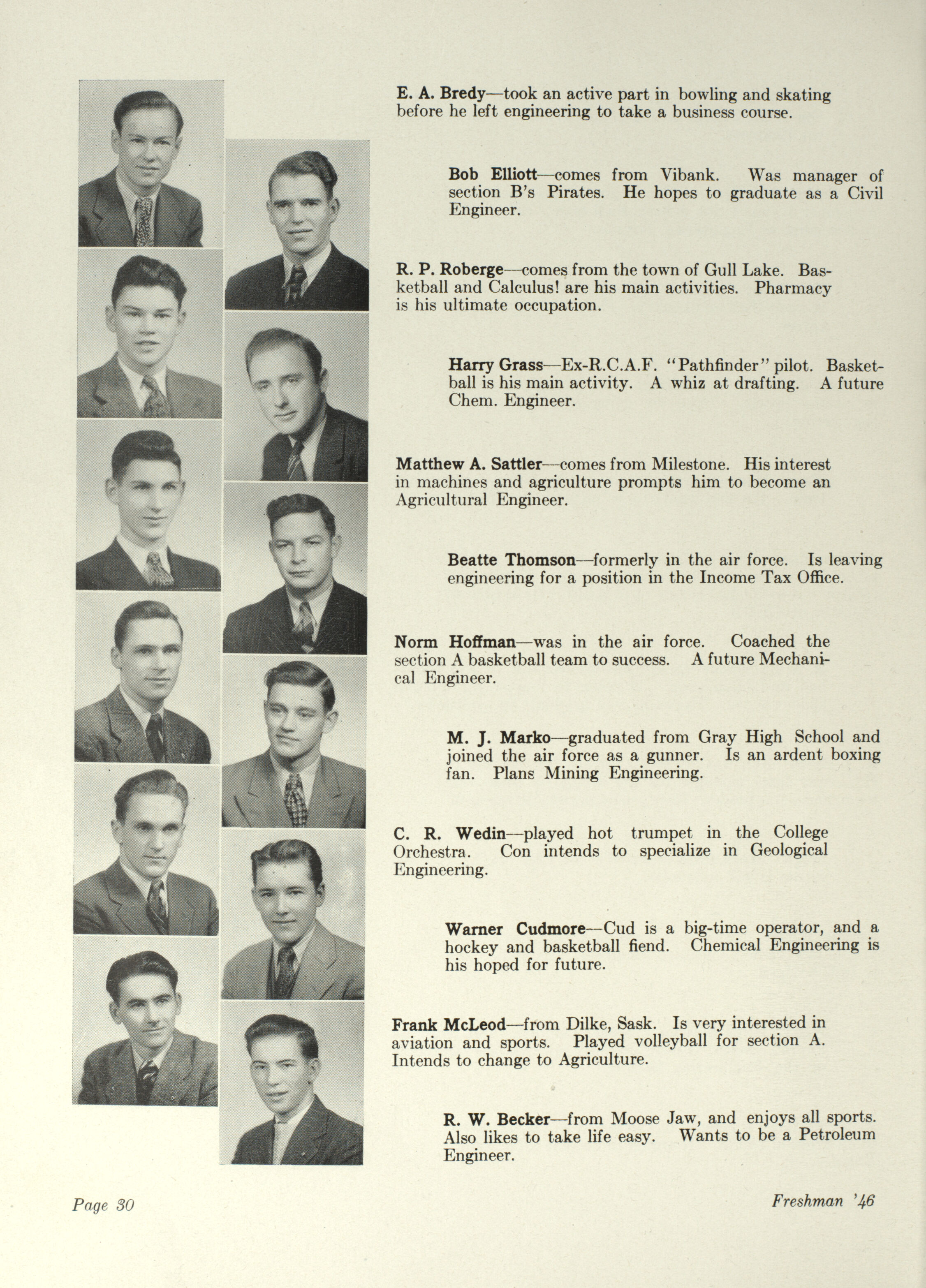 E. A. Bredy—took an active part in bowling and skating before he left engineering to take a business course.

Bob Elliott—comes from Vibank. Was manager of section B's Pirates. He hopes to graduate as a Civil Engineer.

R. P. Roberge—comes from the town of Gull Lake. Basketball and Calculus! are his main activities. Pharmacy is his ultimate occupation.

Harry Grass—Ex-R.C.A.F. "Pathfinder" pilot. Basketball is his main activity. A whiz at drafting. A future Chem. Engineer.

Matthew A. Sattler—comes from Milestone. His interest in machines and agriculture prompts him to become an Agricultural Engineer.

Beatte Thomson—formerly in the air force. Is leaving engineering for a position in the Income Tax Office.

Norm Hoffman—was in the air force. Coached the section A basketball team to success. A future Mechanical Engineer.

M. J. Marko—graduated from Gray High School and joined the air force as a gunner. Is an ardent boxing fan. Plans Mining Engineering.

C. R. Wedin—played hot trumpet in the College Orchestra. Con intends to specialize in Geological Engineering.

Warner Cudmore—Cud is a big-time operator, and a hockey and basketball fiend. Chemical Engineering is his hoped for future.

Frank McLeod—from Dilke, Sask. Is very interested in aviation and sports. Played volleyball for section A. Intends to change to Agriculture.

R. W. Becker—from Moose Jaw, and enjoys all sports. Also likes to take life easy. Wants to be a Petroleum Engineer.

Page 30

Freshman '46